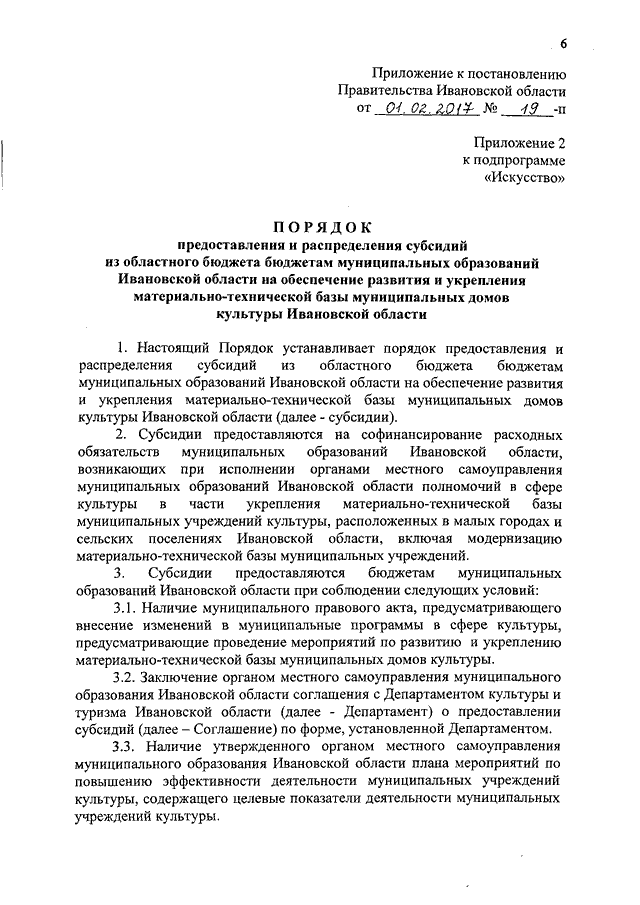 6

Приложение к постановлению Правительства Ивановской области от 01.02.2017 № 19 -п

Приложение 2 к подпрограмме «Искусство»

ПОРЯДОК
предоставления и распределения субсидий из областного бюджета бюджетам муниципальных образований Ивановской области на обеспечение развития и укрепления материально-технической базы муниципальных домов культуры Ивановской области

1. Настоящий Порядок устанавливает порядок предоставления и распределения субсидий из областного бюджета бюджетам муниципальных образований Ивановской области на обеспечение развития и укрепления материально-технической базы муниципальных домов культуры Ивановской области (далее - субсидии).

2. Субсидии предоставляются на софинансирование расходных обязательств муниципальных образований Ивановской области, возникающих при исполнении органами местного самоуправления муниципальных образований Ивановской области полномочий в сфере культуры в части укрепления материально-технической базы муниципальных учреждений культуры, расположенных в малых городах и сельских поселениях Ивановской области, включая модернизацию материально-технической базы муниципальных учреждений.

3. Субсидии предоставляются бюджетам муниципальных образований Ивановской области при соблюдении следующих условий:

3.1. Наличие муниципального правового акта, предусматривающего внесение изменений в муниципальные программы в сфере культуры, предусматривающие проведение мероприятий по развитию и укреплению материально-технической базы муниципальных домов культуры.

3.2. Заключение органом местного самоуправления муниципального образования Ивановской области соглашения с Департаментом культуры и туризма Ивановской области (далее - Департамент) о предоставлении субсидий (далее – Соглашение) по форме, установленной Департаментом.

3.3. Наличие утвержденного органом местного самоуправления муниципального образования Ивановской области плана мероприятий по повышению эффективности деятельности муниципальных учреждений культуры, содержащего целевые показатели деятельности муниципальных учреждений культуры.